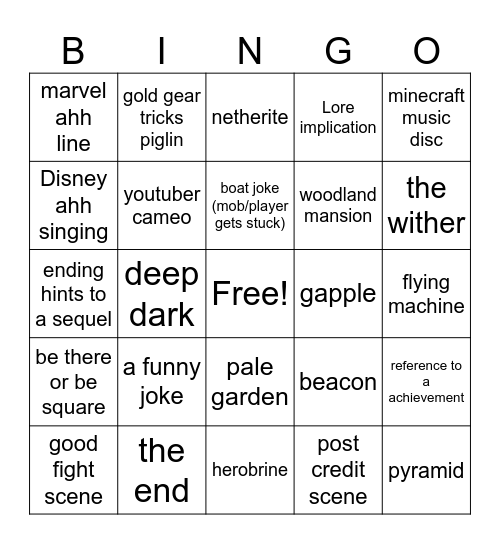 | B | I | N | G | O |
|---|---|---|---|---|
| marvel ahh line | gold gear tricks piglin | netherite | Lore implication | minecraft music disc |
| Disney ahh singing | youtuber cameo | boat joke (mob/player gets stuck) | woodland mansion | the wither |
| ending hints to a sequel | deep dark | Free! | gapple | flying machine |
| be there or be square | a funny joke | pale garden | beacon | reference to a achievement |
| good fight scene | the end | herobrine | post credit scene | pyramid |